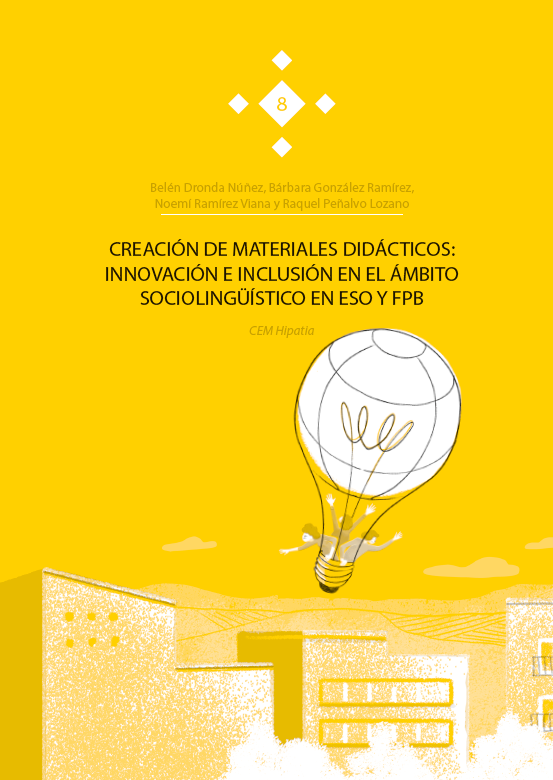 8

Belén Dronda Núñez, Bárbara González Ramírez,
Noemí Ramírez Viana y Raquel Peñalvo Lozano

CREACIÓN DE MATERIALES DIDÁCTICOS:
INNOVACIÓN E INCLUSIÓN EN EL ÁMBITO
SOCIOLINGÜÍSTICO EN ESO Y FPB

CEM Hipatia